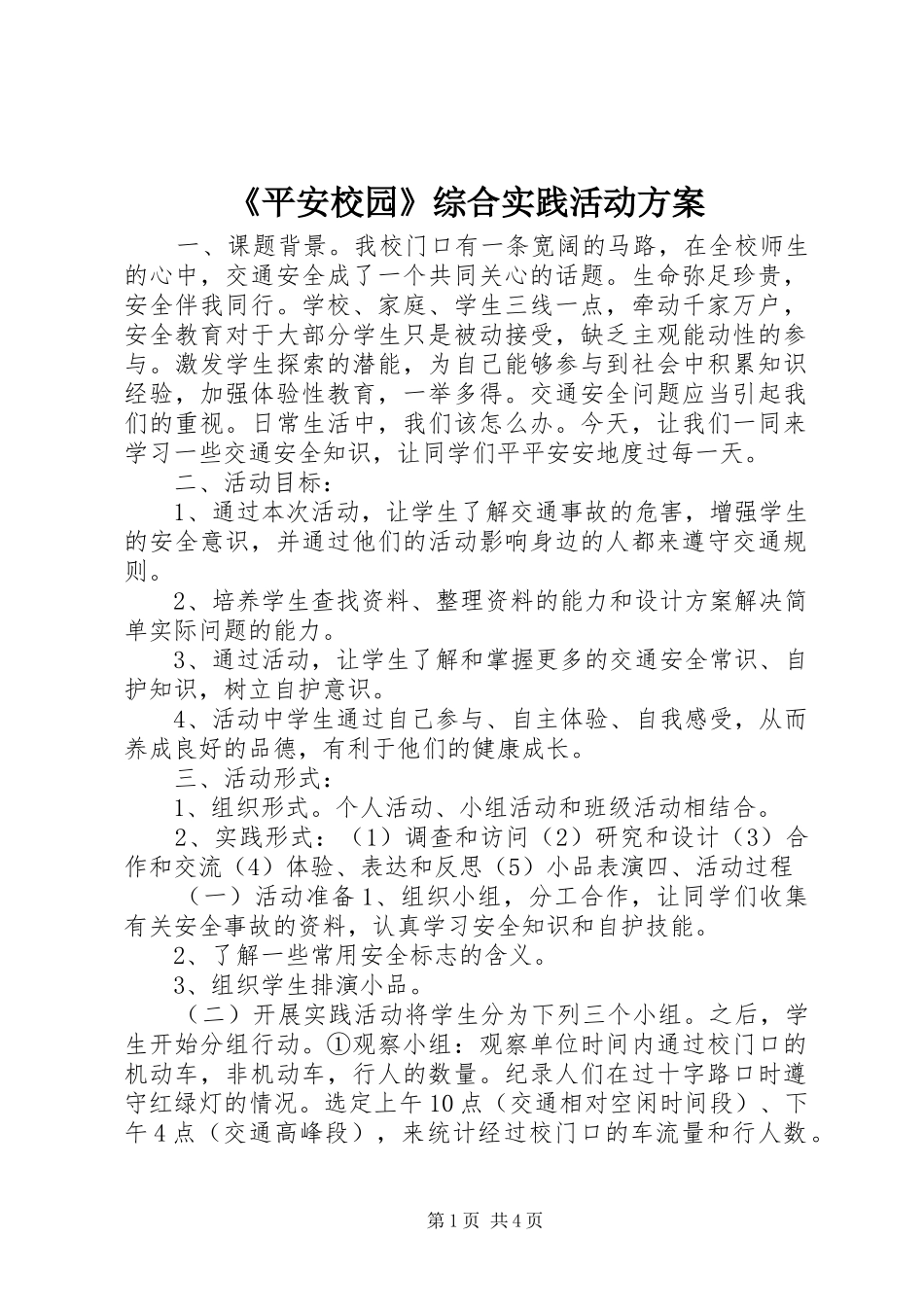 《平安校园》综合实践活动方案

一、课题背景。我校门口有一条宽阔的马路，在全校师生的心中，交通安全成了一个共同关心的话题。生命弥足珍贵，安全伴我同行。学校、家庭、学生三线一点，牵动千家万户，安全教育对于大部分学生只是被动接受，缺乏主观能动性的参与。激发学生探索的潜能，为自己能够参与到社会中积累知识经验，加强体验性教育，一举多得。交通安全问题应当引起我们的重视。日常生活中，我们该怎么办。今天，让我们一同来学习一些交通安全知识，让同学们平平安安地度过每一天。

二、活动目标：

1、通过本次活动，让学生了解交通事故的危害，增强学生的安全意识，并通过他们的活动影响身边的人都来遵守交通规则。

2、培养学生查找资料、整理资料的能力和设计方案解决简单实际问题的能力。

3、通过活动，让学生了解和掌握更多的交通安全常识、自护知识，树立自护意识。

4、活动中学生通过自己参与、自主体验、自我感受，从而养成良好的品德，有利于他们的健康成长。

三、活动形式：

1、组织形式。个人活动、小组活动和班级活动相结合。

2、实践形式：（1）调查和访问（2）研究和设计（3）合作和交流（4）体验、表达和反思（5）小品表演四、活动过程

（一）活动准备1、组织小组，分工合作，让同学们收集有关安全事故的资料，认真学习安全知识和自护技能。

2、了解一些常用安全标志的含义。

3、组织学生排演小品。

（二）开展实践活动将学生分为下列三个小组。之后，学生开始分组行动。①观察小组：观察单位时间内通过校门口的机动车，非机动车，行人的数量。纪录人们在过十字路口时遵守红绿灯的情况。选定上午10点（交通相对空闲时间段）、下午4点（交通高峰段），来统计经过校门口的车流量和行人数。

第1页 共4页